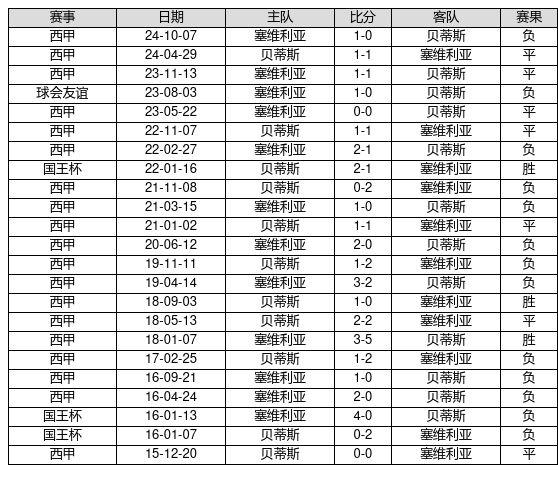 | 赛事 | 日期 | 主队 | 比分 | 客队 | 赛果 |
|---|---|---|---|---|---|
| 西甲 | 24-10-07 | 塞维利亚 | 1-0 | 贝蒂斯 | 负 |
| 西甲 | 24-04-29 | 贝蒂斯 | 1-1 | 塞维利亚 | 平 |
| 西甲 | 23-11-13 | 塞维利亚 | 1-1 | 贝蒂斯 | 平 |
| 球会友谊 | 23-08-03 | 塞维利亚 | 1-0 | 贝蒂斯 | 负 |
| 西甲 | 23-05-22 | 塞维利亚 | 0-0 | 贝蒂斯 | 平 |
| 西甲 | 22-11-07 | 贝蒂斯 | 1-1 | 塞维利亚 | 平 |
| 西甲 | 22-02-27 | 塞维利亚 | 2-1 | 贝蒂斯 | 负 |
| 国王杯 | 22-01-16 | 贝蒂斯 | 2-1 | 塞维利亚 | 胜 |
| 西甲 | 21-11-08 | 贝蒂斯 | 0-2 | 塞维利亚 | 负 |
| 西甲 | 21-03-15 | 塞维利亚 | 1-0 | 贝蒂斯 | 负 |
| 西甲 | 21-01-02 | 贝蒂斯 | 1-1 | 塞维利亚 | 平 |
| 西甲 | 20-06-12 | 塞维利亚 | 2-0 | 贝蒂斯 | 负 |
| 西甲 | 19-11-11 | 贝蒂斯 | 1-2 | 塞维利亚 | 负 |
| 西甲 | 19-04-14 | 塞维利亚 | 3-2 | 贝蒂斯 | 负 |
| 西甲 | 18-09-03 | 贝蒂斯 | 1-0 | 塞维利亚 | 胜 |
| 西甲 | 18-05-13 | 贝蒂斯 | 2-2 | 塞维利亚 | 平 |
| 西甲 | 18-01-07 | 塞维利亚 | 3-5 | 贝蒂斯 | 胜 |
| 西甲 | 17-02-25 | 贝蒂斯 | 1-2 | 塞维利亚 | 负 |
| 西甲 | 16-09-21 | 塞维利亚 | 1-0 | 贝蒂斯 | 负 |
| 西甲 | 16-04-24 | 塞维利亚 | 2-0 | 贝蒂斯 | 负 |
| 国王杯 | 16-01-13 | 塞维利亚 | 4-0 | 贝蒂斯 | 负 |
| 国王杯 | 16-01-07 | 贝蒂斯 | 0-2 | 塞维利亚 | 负 |
| 西甲 | 15-12-20 | 贝蒂斯 | 0-0 | 塞维利亚 | 平 |